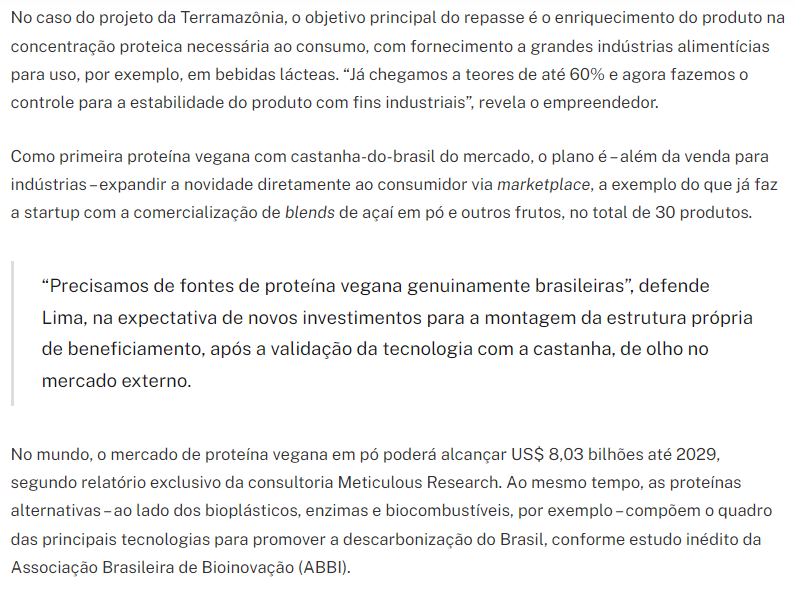 No caso do projeto da Terramazônia, o objetivo principal do repasse é o enriquecimento do produto na concentração proteica necessária ao consumo, com fornecimento a grandes indústrias alimentícias para uso, por exemplo, em bebidas lácteas. “Já chegamos a teores de até 60% e agora fazemos o controle para a estabilidade do produto com fins industriais”, revela o empreendedor.

Como primeira proteína vegana com castanha-do-brasil do mercado, o plano é – além da venda para indústrias – expandir a novidade diretamente ao consumidor via marketplace, a exemplo do que já faz a startup com a comercialização de blends de açaí em pó e outros frutos, no total de 30 produtos.

“Precisamos de fontes de proteína vegana genuinamente brasileiras”, defende Lima, na expectativa de novos investimentos para a montagem da estrutura própria de beneficiamento, após a validação da tecnologia com a castanha, de olho no mercado externo.

No mundo, o mercado de proteína vegana em pó poderá alcançar US$ 8,03 bilhões até 2029, segundo relatório exclusivo da consultoria Meticulous Research. Ao mesmo tempo, as proteínas alternativas – ao lado dos bioplásticos, enzimas e biocombustíveis, por exemplo – compõem o quadro das principais tecnologias para promover a descarbonização do Brasil, conforme estudo inédito da Associação Brasileira de Bioinovação (ABBI).